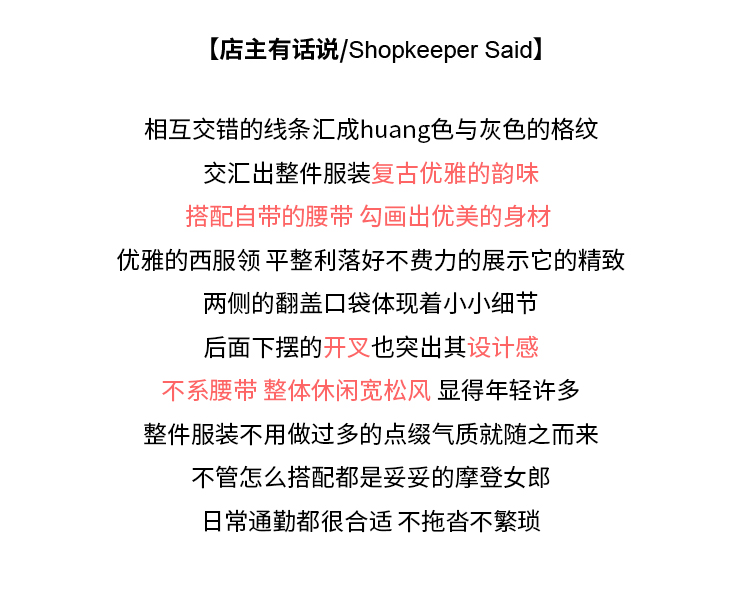 【店主有话说/Shopkeeper Said】

相互交错的线条汇成huang色与灰色的格纹

交汇出整件服装复古优雅的韵味

搭配自带的腰带 勾画出优美的身材

优雅的西服领 平整利落好不费力的展示它的精致

两侧的翻盖口袋体现着小小细节

后面下摆的开叉也突出其设计感

不系腰带 整体休闲宽松风 显得年轻许多

整件服装不用做过多的点缀气质就随之而来

不管怎么搭配都是妥妥的摩登女郎

日常通勤都很合适 不拖沓不繁琐